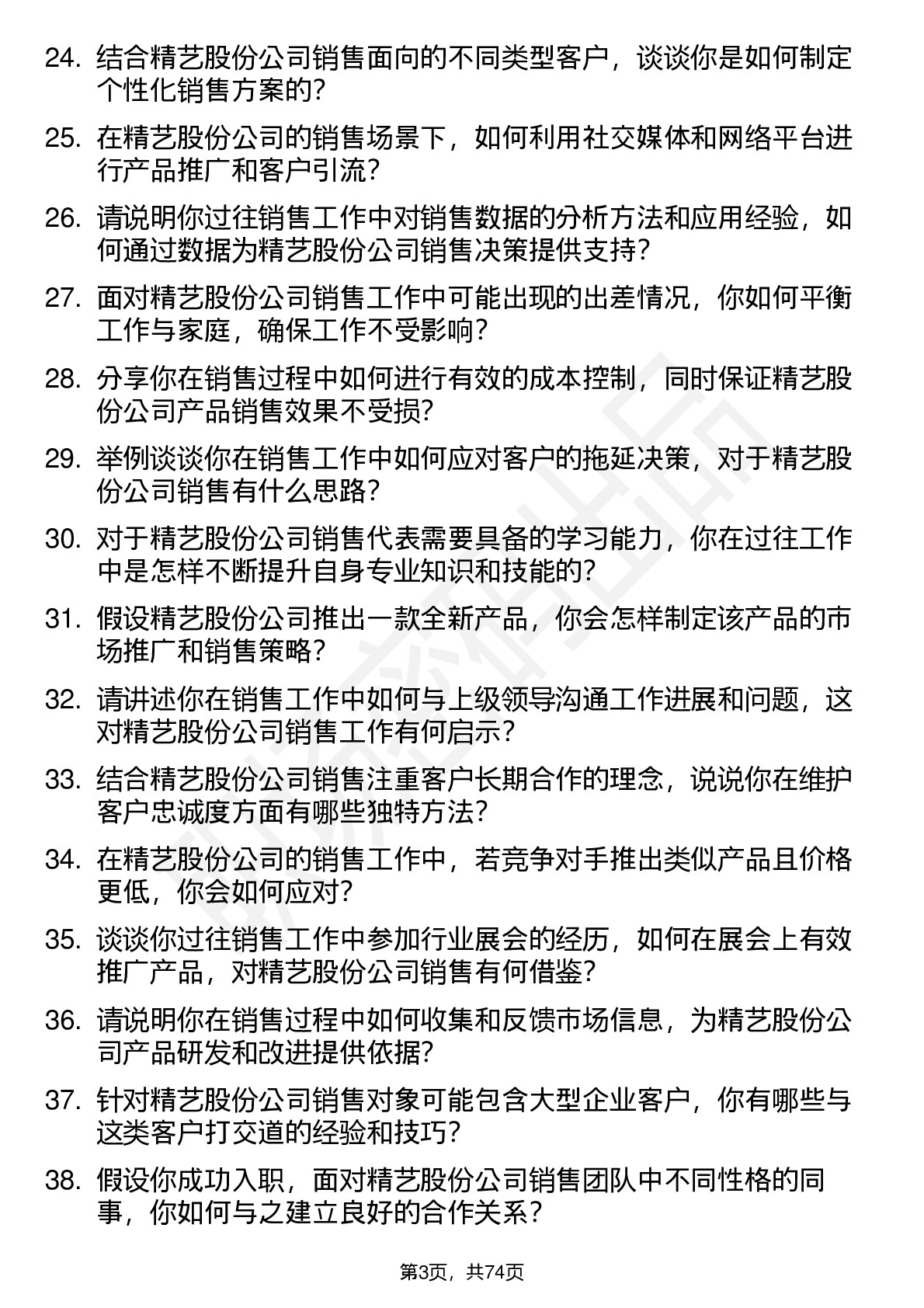 24. 结合精艺股份公司销售面向的不同类型客户，谈谈你是如何制定个性化销售方案的？

25. 在精艺股份公司的销售场景下，如何利用社交媒体和网络平台进行产品推广和客户引流？

26. 请说明你过往销售工作中对销售数据的分析方法和应用经验，如何通过数据为精艺股份公司销售决策提供支持？

27. 面对精艺股份公司销售工作中可能出现的出差情况，你如何平衡工作与家庭，确保工作不受影响？

28. 分享你在销售过程中如何进行有效的成本控制，同时保证精艺股份公司产品销售效果不受损？

29. 举例谈谈你在销售工作中如何应对客户的拖延决策，对于精艺股份公司销售有什么思路？

30. 对于精艺股份公司销售代表需要具备的学习能力，你在过往工作中是怎样不断提升自身专业知识和技能的？

31. 假设精艺股份公司推出一款全新产品，你会怎样制定该产品的市场推广和销售策略？

32. 请讲述你在销售工作中如何与上级领导沟通工作进展和问题，这对精艺股份公司销售工作有何启示？

33. 结合精艺股份公司销售注重客户长期合作的理念，说说你在维护客户忠诚度方面有哪些独特方法？

34. 在精艺股份公司的销售工作中，若竞争对手推出类似产品且价格更低，你会如何应对？

35. 谈谈你过往销售工作中参加行业展会的经历，如何在展会上有效推广产品，对精艺股份公司销售有何借鉴？

36. 请说明你在销售过程中如何收集和反馈市场信息，为精艺股份公司产品研发和改进提供依据？

37. 针对精艺股份公司销售对象可能包含大型企业客户，你有哪些与这类客户打交道的经验和技巧？

38. 假设你成功入职，面对精艺股份公司销售团队中不同性格的同事，你如何与之建立良好的合作关系？

第3页，共74页